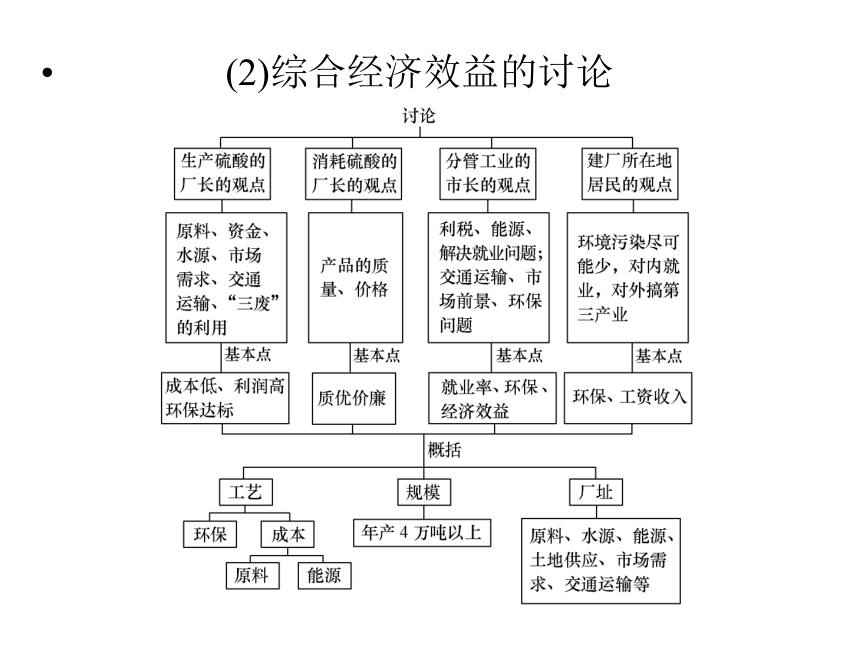 • (2)综合经济效益的讨论

讨论

生产硫酸的厂长的观点

消耗硫酸的厂长的观点

分管工业的市长的观点

建厂所在地居民的观点

原料、资金、水源、市场需求、交通运输、“三废”的利用

产品的质量、价格

利税、能源、解决就业问题；交通运输、市场前景、环保问题

环境污染尽可能少，对内就业，对外搞第三产业

基本点

基本点

基本点

基本点

成本低、利润高环保达标

质优价廉

就业率、环保、经济效益

环保、工资收入

概括

工艺

规模

厂址

环保

成本

原料

能源

年产 4 万吨以上

原料、水源、能源、土地供应、市场需求、交通运输等